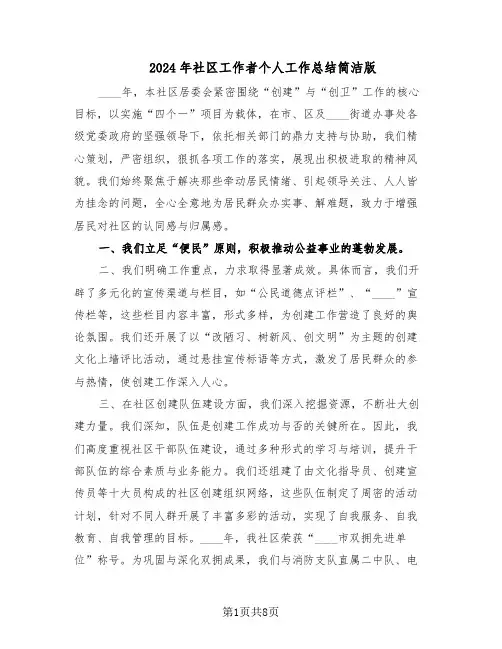 2024年社区工作者个人工作总结简洁版

____年，本社区居委会紧密围绕“创建”与“创卫”工作的核心目标，以实施“四个一”项目为载体，在市、区及____街道办事处各级党委政府的坚强领导下，依托相关部门的鼎力支持与协助，我们精心策划，严密组织，狠抓各项工作的落实，展现出积极进取的精神风貌。我们始终聚焦于解决那些牵动居民情绪、引起领导关注、人人皆为挂念的问题，全心全意地为居民群众办实事、解难题，致力于增强居民对社区的认同感与归属感。

一、我们立足“便民”原则，积极推动公益事业的蓬勃发展。

二、我们明确工作重点，力求取得显著成效。具体而言，我们开辟了多元化的宣传渠道与栏目，如“公民道德点评栏”、“____”宣传栏等，这些栏目内容丰富，形式多样，为创建工作营造了良好的舆论氛围。我们还开展了以“改陋习、树新风、创文明”为主题的创建文化上墙评比活动，通过悬挂宣传标语等方式，激发了居民群众的参与热情，使创建工作深入人心。

三、在社区创建队伍建设方面，我们深入挖掘资源，不断壮大创建力量。我们深知，队伍是创建工作成功与否的关键所在。因此，我们高度重视社区干部队伍建设，通过多种形式的学习与培训，提升干部队伍的综合素质与业务能力。我们还组建了由文化指导员、创建宣传员等十大员构成的社区创建组织网络，这些队伍制定了周密的活动计划，针对不同人群开展了丰富多彩的活动，实现了自我服务、自我教育、自我管理的目标。____年，我社区荣获“____市双拥先进单位”称号。为巩固与深化双拥成果，我们与消防支队直属二中队、电

第1页共8页